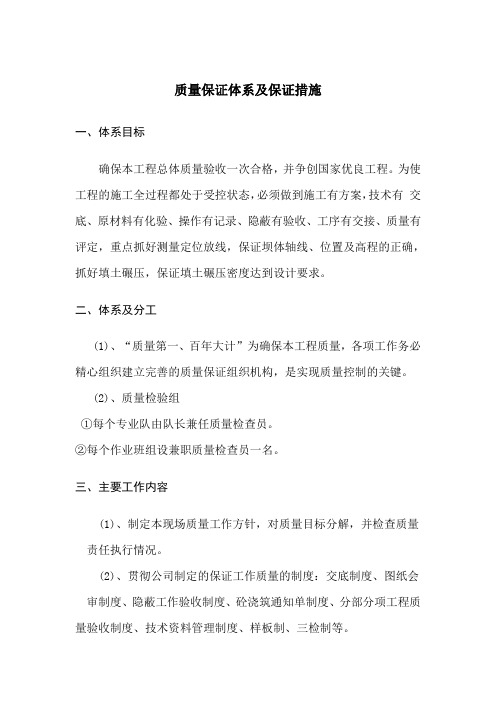 质量保证体系及保证措施

一、体系目标

确保本工程总体质量验收一次合格，并争创国家优良工程。为使工程的施工全过程都处于受控状态，必须做到施工有方案，技术有 交底、原材料有化验、操作有记录、隐蔽有验收、工序有交接、质量有评定，重点抓好测量定位放线，保证坝体轴线、位置及高程的正确，抓好填土碾压，保证填土碾压密度达到设计要求。

二、体系及分工

(1)、“质量第一、百年大计”为确保本工程质量，各项工作务必精心组织建立完善的质量保证组织机构，是实现质量控制的关键。

(2)、质量检验组

①每个专业队由队长兼任质量检查员。

②每个作业班组设兼职质量检查员一名。

三、主要工作内容

(1)、制定本现场质量工作方针，对质量目标分解，并检查质量责任执行情况。

(2)、贯彻公司制定的保证工作质量的制度：交底制度、图纸会审制度、隐蔽工作验收制度、砼浇筑通知单制度、分部分项工程质量验收制度、技术资料管理制度、样板制、三检制等。